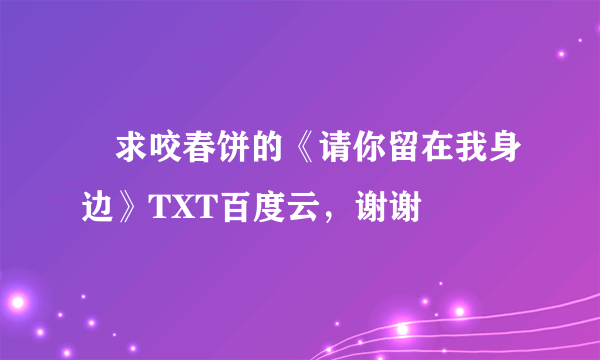 求咬春饼的《请你留在我身边》TXT百度云，谢谢